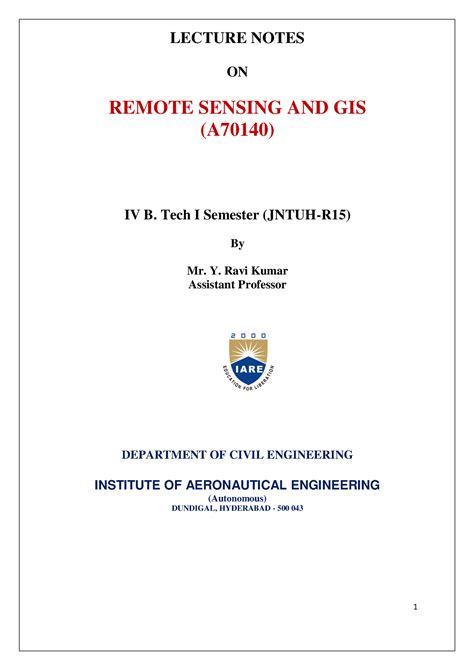 LECTURE NOTES

ON

REMOTE SENSING AND GIS
(A70140)

IV B. Tech I Semester (JNTUH-R15)

By

Mr. Y. Ravi Kumar
Assistant Professor

2000
IARE
EDUCATION FOR LIBERATION

DEPARTMENT OF CIVIL ENGINEERING

INSTITUTE OF AERONAUTICAL ENGINEERING
(Autonomous)
DUNDIGAL, HYDERABAD - 500 043

1